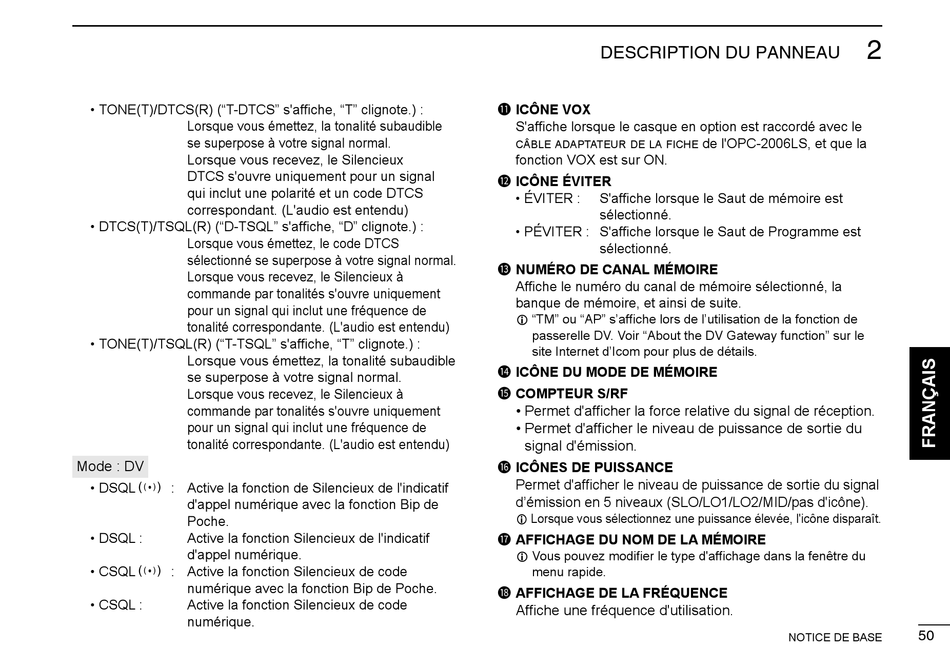 DESCRIPTION DU PANNEAU 2

• TONE(T)/DTCS(R) (“T-DTCS” s'affiche, “T” clignote.) : Lorsque vous émettez, la tonalité subaudible se superpose à votre signal normal. Lorsque vous recevez, le Silencieux DTCS s'ouvre uniquement pour un signal qui inclut une polarité et un code DTCS correspondant. (L'audio est entendu)
• DTCS(T)/TSQL(R) (“D-TSQL” s'affiche, “D” clignote.) : Lorsque vous émettez, le code DTCS sélectionné se superpose à votre signal normal. Lorsque vous recevez, le Silencieux à commande par tonalités s'ouvre uniquement pour un signal qui inclut une fréquence de tonalité correspondante. (L'audio est entendu)
• TONE(T)/TSQL(R) (“T-TSQL” s'affiche, “T” clignote.) : Lorsque vous émettez, la tonalité subaudible se superpose à votre signal normal. Lorsque vous recevez, le Silencieux à commande par tonalités s'ouvre uniquement pour un signal qui inclut une fréquence de tonalité correspondante. (L'audio est entendu)

Mode : DV
• DSQL ((•)) : Active la fonction de Silencieux de l'indicatif d'appel numérique avec la fonction Bip de Poche.
• DSQL : Active la fonction Silencieux de l'indicatif d'appel numérique.
• CSQL ((•)) : Active la fonction Silencieux de code numérique avec la fonction Bip de Poche.
• CSQL : Active la fonction Silencieux de code numérique.

⓫ ICÔNE VOX
S'affiche lorsque le casque en option est raccordé avec le CÂBLE ADAPTATEUR DE LA FICHE de l'OPC-2006LS, et que la fonction VOX est sur ON.

⓬ ICÔNE ÉVITER
• ÉVITER : S'affiche lorsque le Saut de mémoire est sélectionné.
• PÉVITER : S'affiche lorsque le Saut de Programme est sélectionné.

⓭ NUMÉRO DE CANAL MÉMOIRE
Affiche le numéro du canal de mémoire sélectionné, la banque de mémoire, et ainsi de suite.
ⓘ “TM” ou “AP” s'affiche lors de l'utilisation de la fonction de passerelle DV. Voir “About the DV Gateway function” sur le site Internet d'Icom pour plus de détails.

⓮ ICÔNE DU MODE DE MÉMOIRE

⓯ COMPTEUR S/RF
• Permet d'afficher la force relative du signal de réception.
• Permet d'afficher le niveau de puissance de sortie du signal d'émission.

⓰ ICÔNES DE PUISSANCE
Permet d'afficher le niveau de puissance de sortie du signal d'émission en 5 niveaux (SLO/LO1/LO2/MID/pas d'icône).
ⓘ Lorsque vous sélectionnez une puissance élevée, l'icône disparaît.

⓱ AFFICHAGE DU NOM DE LA MÉMOIRE
ⓘ Vous pouvez modifier le type d'affichage dans la fenêtre du menu rapide.

⓲ AFFICHAGE DE LA FRÉQUENCE
Affiche une fréquence d'utilisation.

FRANÇAIS

NOTICE DE BASE 50